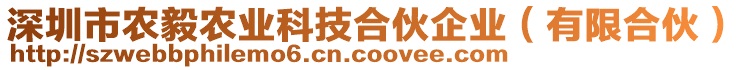 深圳市农毅农业科技合伙企业（有限合伙）
http://szwebbphilemo6.cn.coovee.com